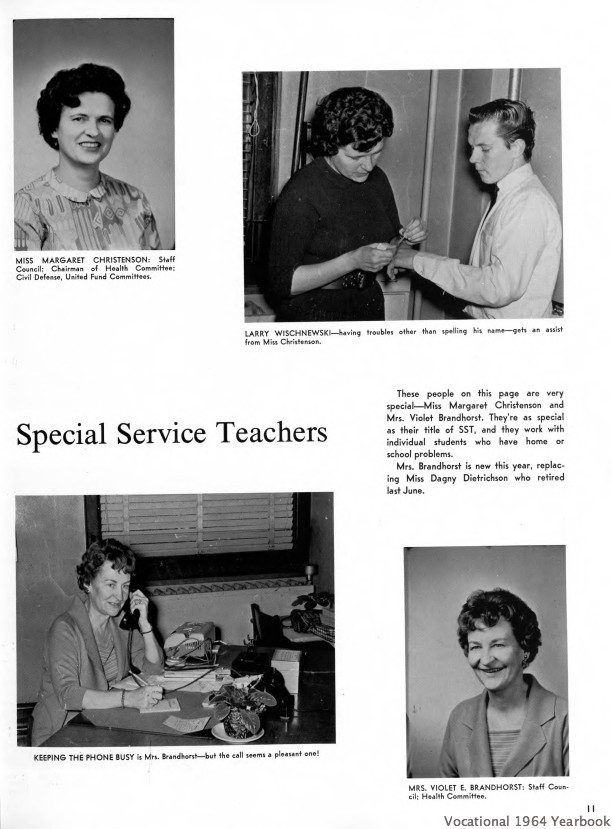 MISS MARGARET CHRISTENSON: Staff Council; Chairman of Health Committee; Civil Defense, United Fund Committees.

LARRY WISCHNEWSKI—having troubles other than spelling his name—gets an assist from Miss Christenson.

Special Service Teachers

These people on this page are very special—Miss Margaret Christenson and Mrs. Violet Brandhorst. They're as special as their title of SST, and they work with individual students who have home or school problems.

Mrs. Brandhorst is new this year, replacing Miss Dagny Dietrichson who retired last June.

KEEPING THE PHONE BUSY is Mrs. Brandhorst—but the call seems a pleasant one!

MRS. VIOLET E. BRANDHORST: Staff Council; Health Committee.

11

Vocational 1964 Yearbook